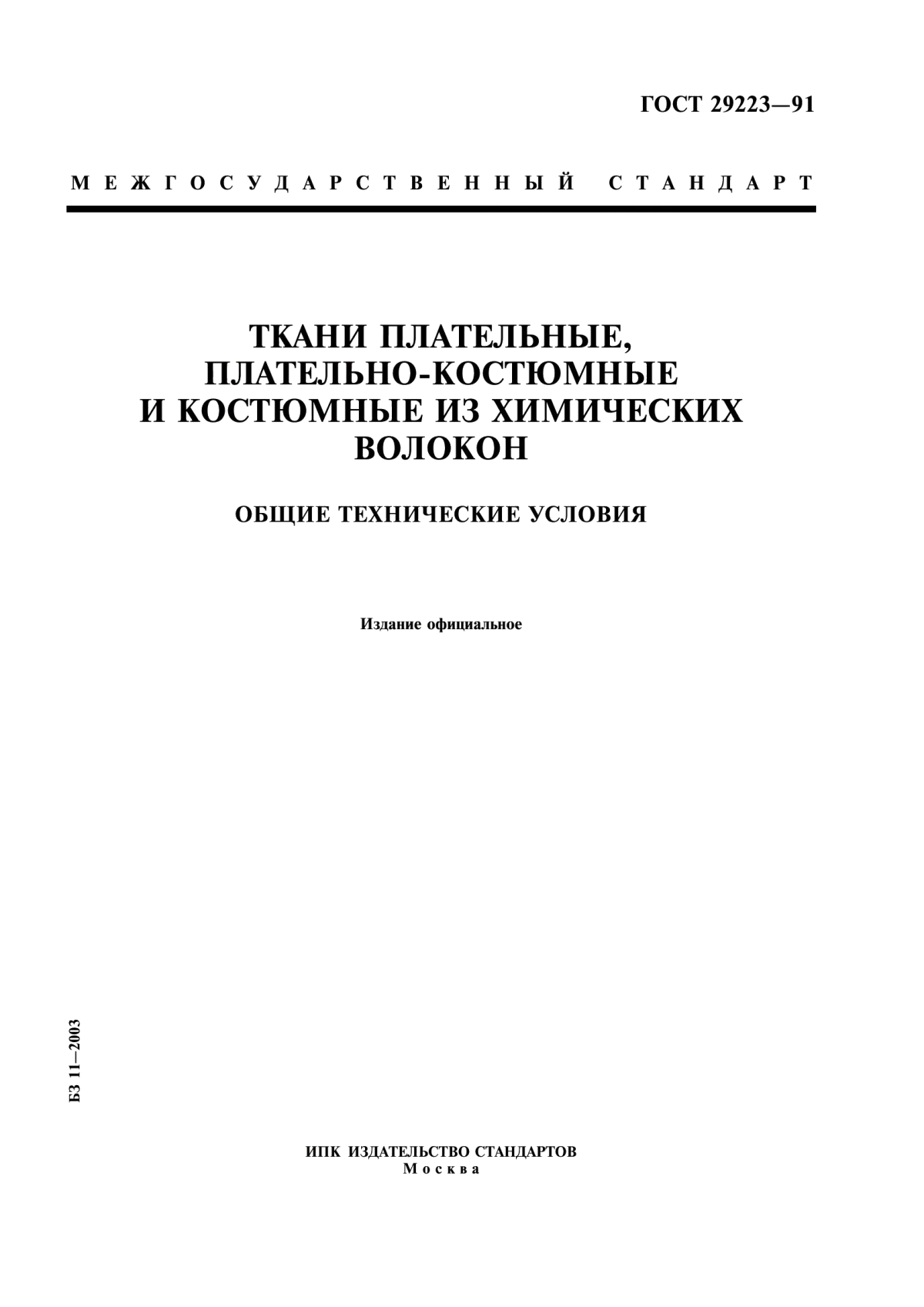 ГОСТ 29223—91

МЕЖГОСУДАРСТВЕННЫЙ СТАНДАРТ

ТКАНИ ПЛАТЕЛЬНЫЕ, ПЛАТЕЛЬНО-КОСТЮМНЫЕ И КОСТЮМНЫЕ ИЗ ХИМИЧЕСКИХ ВОЛОКОН

ОБЩИЕ ТЕХНИЧЕСКИЕ УСЛОВИЯ

Издание официальное

БЗ 11—2003

ИПК ИЗДАТЕЛЬСТВО СТАНДАРТОВ
Москва